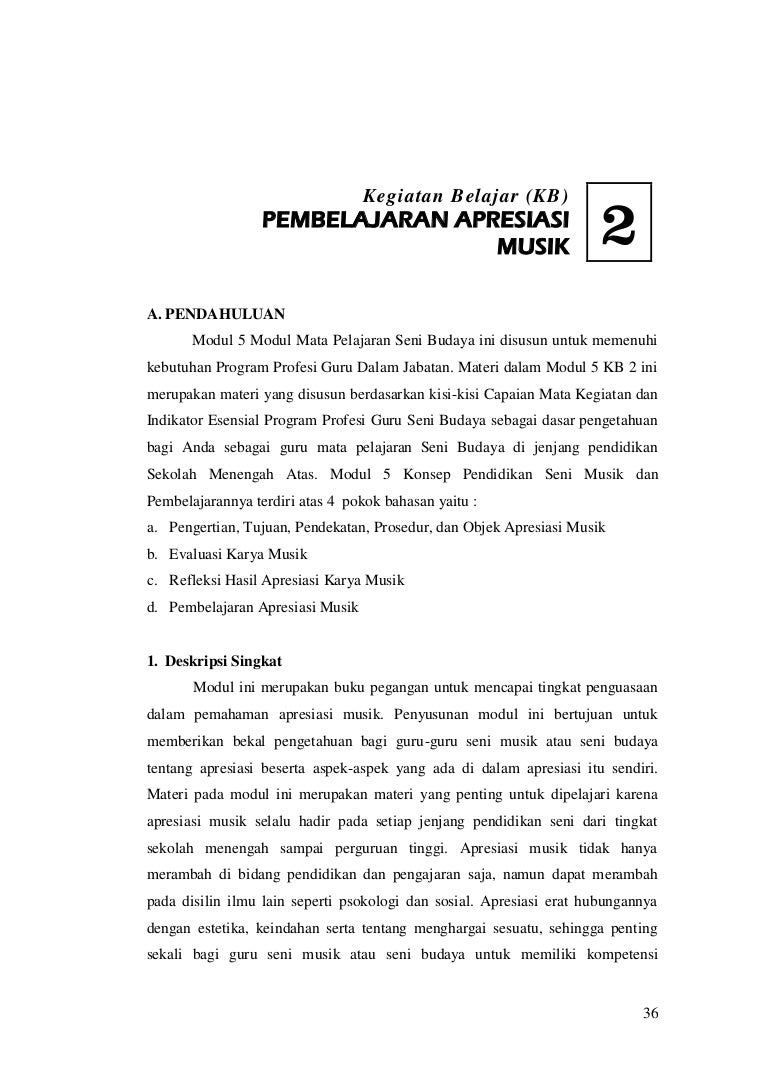 Kegiatan Belajar (KB)
PEMBELAJARAN APRESIASI MUSIK

2

A. PENDAHULUAN

Modul 5 Modul Mata Pelajaran Seni Budaya ini disusun untuk memenuhi kebutuhan Program Profesi Guru Dalam Jabatan. Materi dalam Modul 5 KB 2 ini merupakan materi yang disusun berdasarkan kisi-kisi Capaian Mata Kegiatan dan Indikator Esensial Program Profesi Guru Seni Budaya sebagai dasar pengetahuan bagi Anda sebagai guru mata pelajaran Seni Budaya di jenjang pendidikan Sekolah Menengah Atas. Modul 5 Konsep Pendidikan Seni Musik dan Pembelajarannya terdiri atas 4 pokok bahasan yaitu :

a. Pengertian, Tujuan, Pendekatan, Prosedur, dan Objek Apresiasi Musik
b. Evaluasi Karya Musik
c. Refleksi Hasil Apresiasi Karya Musik
d. Pembelajaran Apresiasi Musik

1. Deskripsi Singkat

Modul ini merupakan buku pegangan untuk mencapai tingkat penguasaan dalam pemahaman apresiasi musik. Penyusunan modul ini bertujuan untuk memberikan bekal pengetahuan bagi guru-guru seni musik atau seni budaya tentang apresiasi beserta aspek-aspek yang ada di dalam apresiasi itu sendiri. Materi pada modul ini merupakan materi yang penting untuk dipelajari karena apresiasi musik selalu hadir pada setiap jenjang pendidikan seni dari tingkat sekolah menengah sampai perguruan tinggi. Apresiasi musik tidak hanya merambah di bidang pendidikan dan pengajaran saja, namun dapat merambah pada disilin ilmu lain seperti psokologi dan sosial. Apresiasi erat hubungannya dengan estetika, keindahan serta tentang menghargai sesuatu, sehingga penting sekali bagi guru seni musik atau seni budaya untuk memiliki kompetensi

36